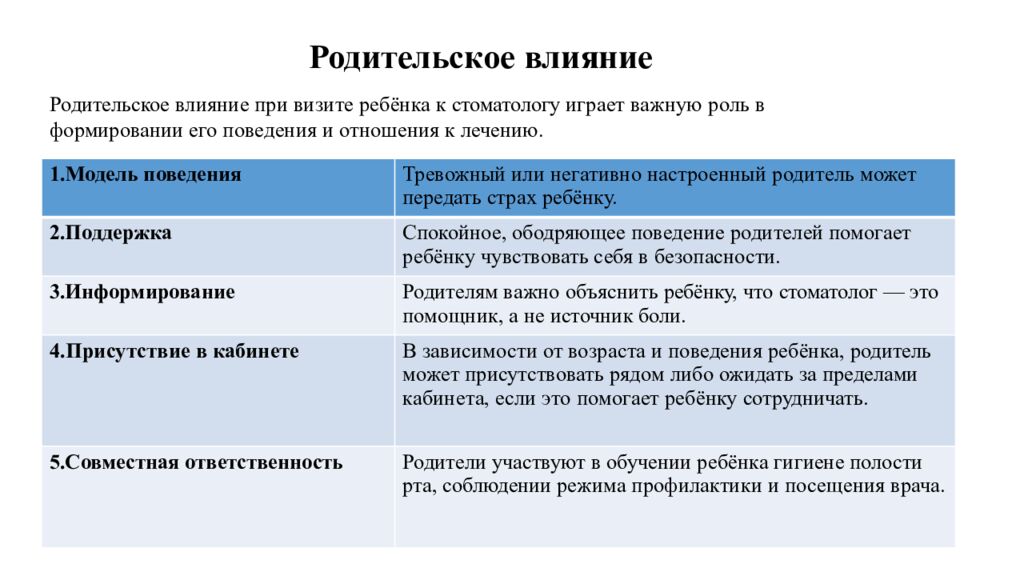 Родительское влияние

Родительское влияние при визите ребёнка к стоматологу играет важную роль в формировании его поведения и отношения к лечению.

| 1.Модель поведения | Тревожный или негативно настроенный родитель может передать страх ребёнку. |
|---|---|
| 2.Поддержка | Спокойное, ободряющее поведение родителей помогает ребёнку чувствовать себя в безопасности. |
| 3.Информирование | Родителям важно объяснить ребёнку, что стоматолог — это помощник, а не источник боли. |
| 4.Присутствие в кабинете | В зависимости от возраста и поведения ребёнка, родитель может присутствовать рядом либо ожидать за пределами кабинета, если это помогает ребёнку сотрудничать. |
| 5.Совместная ответственность | Родители участвуют в обучении ребёнка гигиене полости рта, соблюдении режима профилактики и посещения врача. |